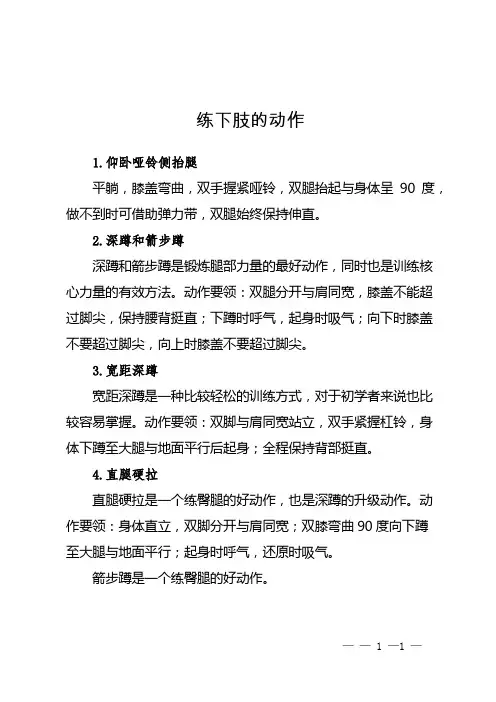 练下肢的动作

1. 仰卧哑铃侧抬腿

平躺，膝盖弯曲，双手握紧哑铃，双腿抬起与身体呈 90 度，做不到时可借助弹力带，双腿始终保持伸直。

2. 深蹲和箭步蹲

深蹲和箭步蹲是锻炼腿部力量的最好动作，同时也是训练核心力量的有效方法。动作要领：双腿分开与肩同宽，膝盖不能超过脚尖，保持腰背挺直；下蹲时呼气，起身时吸气；向下时膝盖不要超过脚尖，向上时膝盖不要超过脚尖。

3. 宽距深蹲

宽距深蹲是一种比较轻松的训练方式，对于初学者来说也比较容易掌握。动作要领：双脚与肩同宽站立，双手紧握杠铃，身体下蹲至大腿与地面平行后起身；全程保持背部挺直。

4. 直腿硬拉

直腿硬拉是一个练臀腿的好动作，也是深蹲的升级动作。动作要领：身体直立，双脚分开与肩同宽；双膝弯曲 90 度向下蹲至大腿与地面平行；起身时呼气，还原时吸气。

箭步蹲是一个练臀腿的好动作。

— — 1 —1 —